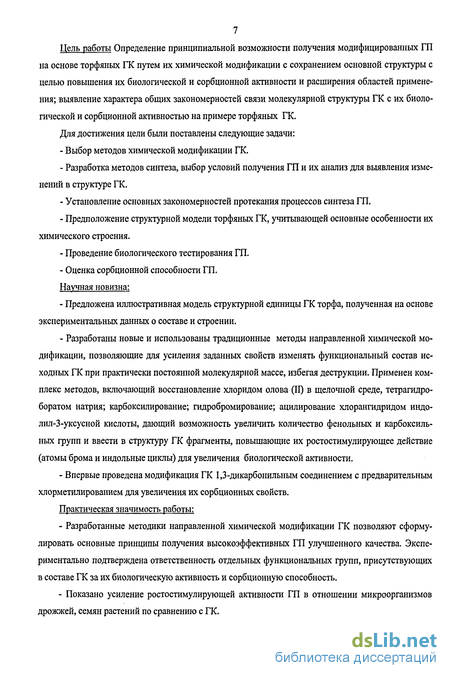 7

Цель работы Определение принципиальной возможности получения модифицированных ГП на основе торфяных ГК путем их химической модификации с сохранением основной структуры с целью повышения их биологической и сорбционной активности и расширения областей применения; выявление характера общих закономерностей связи молекулярной структуры ГК с их биологической и сорбционной активностью на примере торфяных ГК.

Для достижения цели были поставлены следующие задачи:

- Выбор методов химической модификации ГК.

- Разработка методов синтеза, выбор условий получения ГП и их анализ для выявления изменений в структуре ГК.

- Установление основных закономерностей протекания процессов синтеза ГП.

- Предположение структурной модели торфяных ГК, учитывающей основные особенности их химического строения.

- Проведение биологического тестирования ГП.

- Оценка сорбционной способности ГП.

Научная новизна:

- Предложена иллюстративная модель структурной единицы ГК торфа, полученная на основе экспериментальных данных о составе и строении.

- Разработаны новые и использованы традиционные методы направленной химической модификации, позволяющие для усиления заданных свойств изменять функциональный состав исходных ГК при практически постоянной молекулярной массе, избегая деструкции. Применен комплекс методов, включающий восстановление хлоридом олова (II) в щелочной среде, тетрагидроборатом натрия; карбоксилирование; гидробромирование; ацилирование хлорангидридом индолил-3-уксусной кислоты, дающий возможность увеличить количество фенольных и карбоксильных групп и ввести в структуру ГК фрагменты, повышающие их ростостимулирующее действие (атомы брома и индольные циклы) для увеличения биологической активности.

- Впервые проведена модификация ГК 1,3-дикарбонильным соединением с предварительным хлорметилированием для увеличения их сорбционных свойств.

Практическая значимость работы:

- Разработанные методики направленной химической модификации ГК позволяют сформулировать основные принципы получения высокоэффективных ГП улучшенного качества. Экспериментально подтверждена ответственность отдельных функциональных групп, присутствующих в составе ГК за их биологическую активность и сорбционную способность.

- Показано усиление ростостимулирующей активности ГП в отношении микроорганизмов дрожжей, семян растений по сравнению с ГК.

dsLib.net
библиотека диссертаций